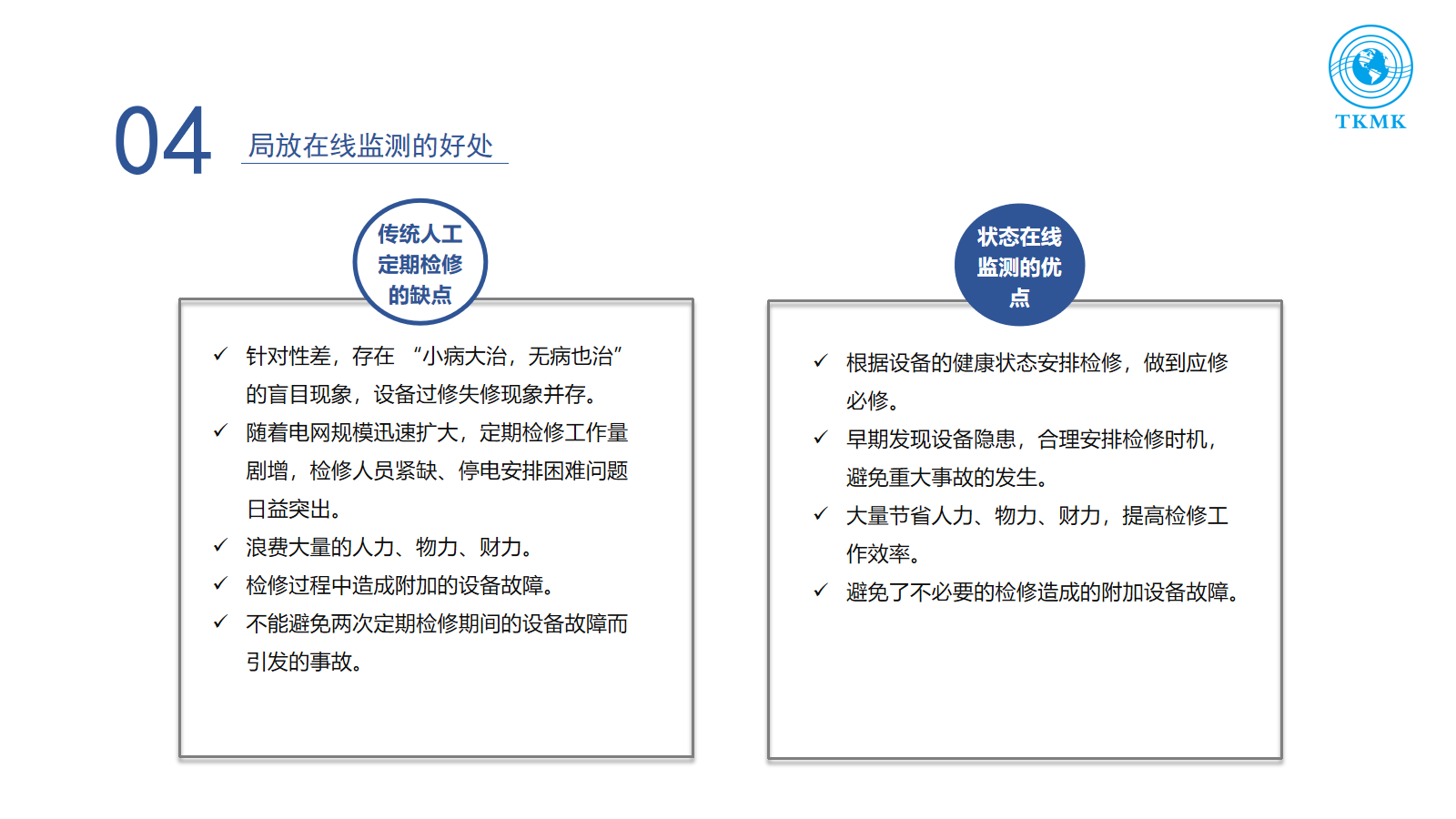 TKMK

04 局放在线监测的好处

传统人工定期检修的缺点

✓ 针对性差，存在 “小病大治，无病也治”的盲目现象，设备过修失修现象并存。
✓ 随着电网规模迅速扩大，定期检修工作量剧增，检修人员紧缺、停电安排困难问题日益突出。
✓ 浪费大量的人力、物力、财力。
✓ 检修过程中造成附加的设备故障。
✓ 不能避免两次定期检修期间的设备故障而引发的事故。

状态在线监测的优点

✓ 根据设备的健康状态安排检修，做到应修必修。
✓ 早期发现设备隐患，合理安排检修时机，避免重大事故的发生。
✓ 大量节省人力、物力、财力，提高检修工作效率。
✓ 避免了不必要的检修造成的附加设备故障。